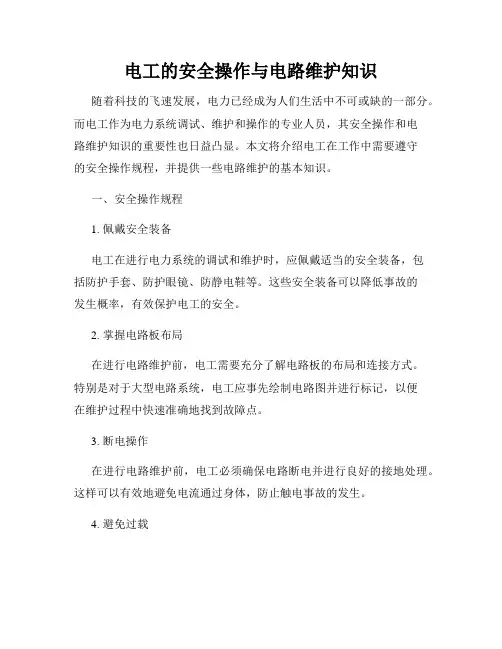 电工的安全操作与电路维护知识

随着科技的飞速发展，电力已经成为人们生活中不可或缺的一部分。而电工作为电力系统调试、维护和操作的专业人员，其安全操作和电路维护知识的重要性也日益凸显。本文将介绍电工在工作中需要遵守的安全操作规程，并提供一些电路维护的基本知识。

一、安全操作规程

1. 佩戴安全装备

电工在进行电力系统的调试和维护时，应佩戴适当的安全装备，包括防护手套、防护眼镜、防静电鞋等。这些安全装备可以降低事故的发生概率，有效保护电工的安全。

2. 掌握电路板布局

在进行电路维护前，电工需要充分了解电路板的布局和连接方式。特别是对于大型电路系统，电工应事先绘制电路图并进行标记，以便在维护过程中快速准确地找到故障点。

3. 断电操作

在进行电路维护前，电工必须确保电路断电并进行良好的接地处理。这样可以有效地避免电流通过身体，防止触电事故的发生。

4. 避免过载